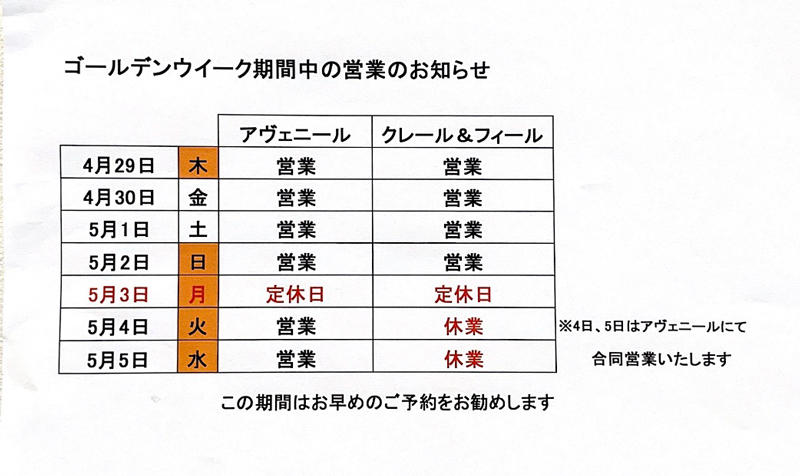 ゴールデンウイーク期間中の営業のお知らせ

| | | アヴェニール | クレール＆フィール |
|---|---|---|---|
| 4月29日 | 木 | 営業 | 営業 |
| 4月30日 | 金 | 営業 | 営業 |
| 5月1日 | 土 | 営業 | 営業 |
| 5月2日 | 日 | 営業 | 営業 |
| 5月3日 | 月 | 定休日 | 定休日 |
| 5月4日 | 火 | 営業 | 休業 |
| 5月5日 | 水 | 営業 | 休業 |

※4日、5日はアヴェニールにて合同営業いたします

この期間はお早めのご予約をお勧めします